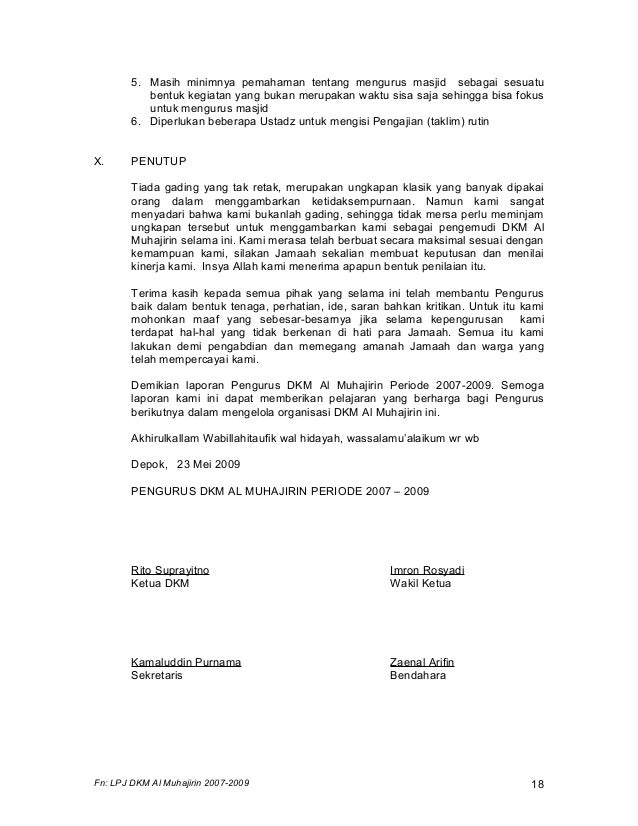 5. Masih minimnya pemahaman tentang mengurus masjid sebagai sesuatu bentuk kegiatan yang bukan merupakan waktu sisa saja sehingga bisa fokus untuk mengurus masjid
6. Diperlukan beberapa Ustadz untuk mengisi Pengajian (taklim) rutin

X. PENUTUP

Tiada gading yang tak retak, merupakan ungkapan klasik yang banyak dipakai orang dalam menggambarkan ketidaksempurnaan. Namun kami sangat menyadari bahwa kami bukanlah gading, sehingga tidak mersa perlu meminjam ungkapan tersebut untuk menggambarkan kami sebagai pengemudi DKM Al Muhajirin selama ini. Kami merasa telah berbuat secara maksimal sesuai dengan kemampuan kami, silakan Jamaah sekalian membuat keputusan dan menilai kinerja kami. Insya Allah kami menerima apapun bentuk penilaian itu.

Terima kasih kepada semua pihak yang selama ini telah membantu Pengurus baik dalam bentuk tenaga, perhatian, ide, saran bahkan kritikan. Untuk itu kami mohonkan maaf yang sebesar-besarnya jika selama kepengurusan kami terdapat hal-hal yang tidak berkenan di hati para Jamaah. Semua itu kami lakukan demi pengabdian dan memegang amanah Jamaah dan warga yang telah mempercayai kami.

Demikian laporan Pengurus DKM Al Muhajirin Periode 2007-2009. Semoga laporan kami ini dapat memberikan pelajaran yang berharga bagi Pengurus berikutnya dalam mengelola organisasi DKM Al Muhajirin ini.

Akhirulkallam Wabillahitaufik wal hidayah, wassalamu'alaikum wr wb

Depok, 23 Mei 2009

PENGURUS DKM AL MUHAJIRIN PERIODE 2007 – 2009

Rito Suprayitno
Ketua DKM

Imron Rosyadi
Wakil Ketua

Kamaluddin Purnama
Sekretaris

Zaenal Arifin
Bendahara

Fn: LPJ DKM Al Muhajirin 2007-2009

18